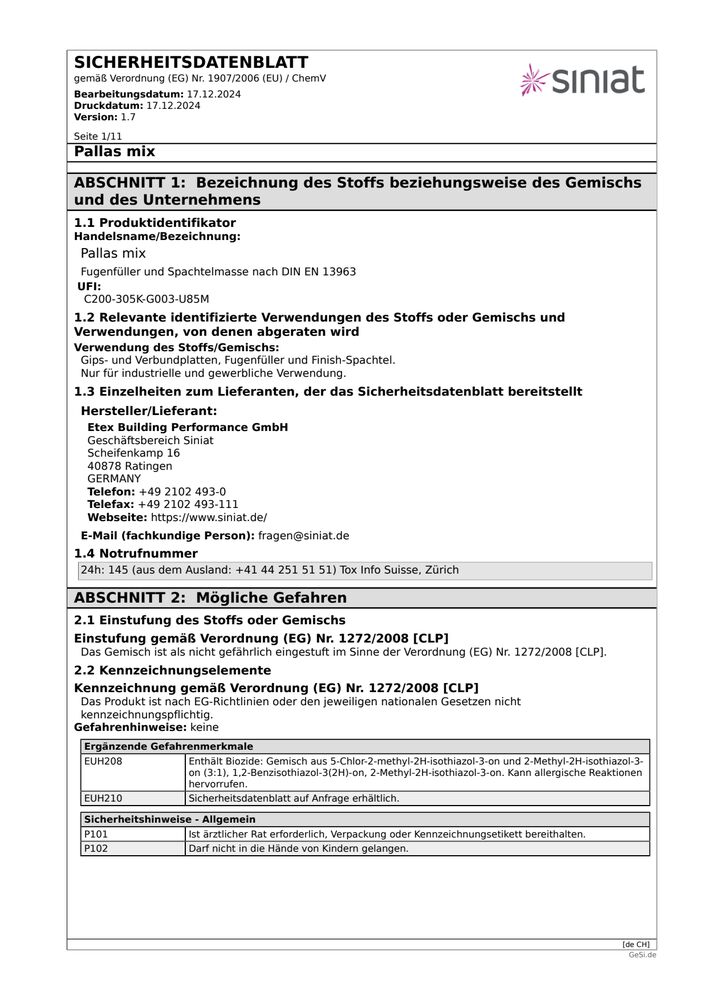 SICHERHEITSDATENBLATT
gemäß Verordnung (EG) Nr. 1907/2006 (EU) / ChemV
Bearbeitungsdatum: 17.12.2024
Druckdatum: 17.12.2024
Version: 1.7

siniat

Seite 1/11
Pallas mix

ABSCHNITT 1: Bezeichnung des Stoffs beziehungsweise des Gemischs und des Unternehmens

1.1 Produktidentifikator
Handelsname/Bezeichnung:
Pallas mix
Fugenfüller und Spachtelmasse nach DIN EN 13963
UFI:
C200-305K-G003-U85M

1.2 Relevante identifizierte Verwendungen des Stoffs oder Gemischs und Verwendungen, von denen abgeraten wird
Verwendung des Stoffs/Gemischs:
Gips- und Verbundplatten, Fugenfüller und Finish-Spachtel.
Nur für industrielle und gewerbliche Verwendung.

1.3 Einzelheiten zum Lieferanten, der das Sicherheitsdatenblatt bereitstellt
Hersteller/Lieferant:
Etex Building Performance GmbH
Geschäftsbereich Siniat
Scheifenkamp 16
40878 Ratingen
GERMANY
Telefon: +49 2102 493-0
Telefax: +49 2102 493-111
Webseite: https://www.siniat.de/
E-Mail (fachkundige Person): fragen@siniat.de

1.4 Notrufnummer
24h: 145 (aus dem Ausland: +41 44 251 51 51) Tox Info Suisse, Zürich

ABSCHNITT 2: Mögliche Gefahren

2.1 Einstufung des Stoffs oder Gemischs
Einstufung gemäß Verordnung (EG) Nr. 1272/2008 [CLP]
Das Gemisch ist als nicht gefährlich eingestuft im Sinne der Verordnung (EG) Nr. 1272/2008 [CLP].

2.2 Kennzeichnungselemente
Kennzeichnung gemäß Verordnung (EG) Nr. 1272/2008 [CLP]
Das Produkt ist nach EG-Richtlinien oder den jeweiligen nationalen Gesetzen nicht kennzeichnungspflichtig.
Gefahrenhinweise: keine

| Ergänzende Gefahrenmerkmale | |
|---|---|
| EUH208 | Enthält Biozide: Gemisch aus 5-Chlor-2-methyl-2H-isothiazol-3-on und 2-Methyl-2H-isothiazol-3-on (3:1), 1,2-Benzisothiazol-3(2H)-on, 2-Methyl-2H-isothiazol-3-on. Kann allergische Reaktionen hervorrufen. |
| EUH210 | Sicherheitsdatenblatt auf Anfrage erhältlich. |

| Sicherheitshinweise - Allgemein | |
|---|---|
| P101 | Ist ärztlicher Rat erforderlich, Verpackung oder Kennzeichnungsetikett bereithalten. |
| P102 | Darf nicht in die Hände von Kindern gelangen. |

[de CH]
GeSi.de